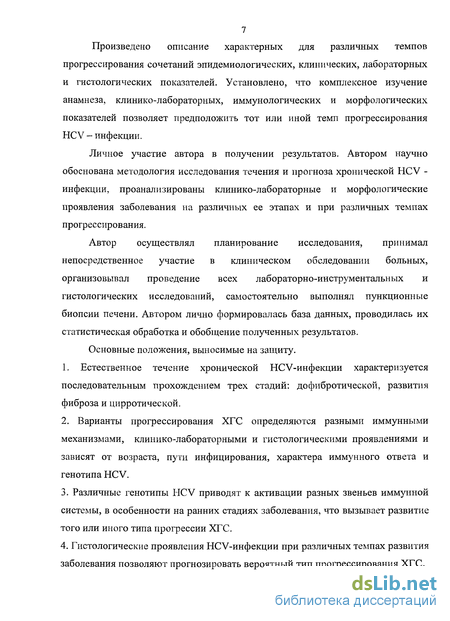 7

Произведено описание характерных для различных темпов прогрессирования сочетаний эпидемиологических, клинических, лабораторных и гистологических показателей. Установлено, что комплексное изучение анамнеза, клинико-лабораторных, иммунологических и морфологических показателей позволяет предположить тот или иной темп прогрессирования HCV – инфекции.

Личное участие автора в получении результатов. Автором научно обоснована методология исследования течения и прогноза хронической HCV - инфекции, проанализированы клинико-лабораторные и морфологические проявления заболевания на различных ее этапах и при различных темпах прогрессирования.

Автор осуществлял планирование исследования, принимал непосредственное участие в клиническом обследовании больных, организовывал проведение всех лабораторно-инструментальных и гистологических исследований, самостоятельно выполнял пункционные биопсии печени. Автором лично формировалась база данных, проводилась их статистическая обработка и обобщение полученных результатов.

Основные положения, выносимые на защиту.

1. Естественное течение хронической HCV-инфекции характеризуется последовательным прохождением трех стадий: дофибротической, развития фиброза и цирротической.

2. Варианты прогрессирования ХГС определяются разными иммунными механизмами, клинико-лабораторными и гистологическими проявлениями и зависят от возраста, пути инфицирования, характера иммунного ответа и генотипа HCV.

3. Различные генотипы HCV приводят к активации разных звеньев иммунной системы, в особенности на ранних стадиях заболевания, что вызывает развитие того или иного типа прогрессии ХГС.

4. Гистологические проявления HCV-инфекции при различных темпах развития заболевания позволяют прогнозировать вероятный тип прогрессирования ХГС.

dsLib.net
библиотека диссертаций